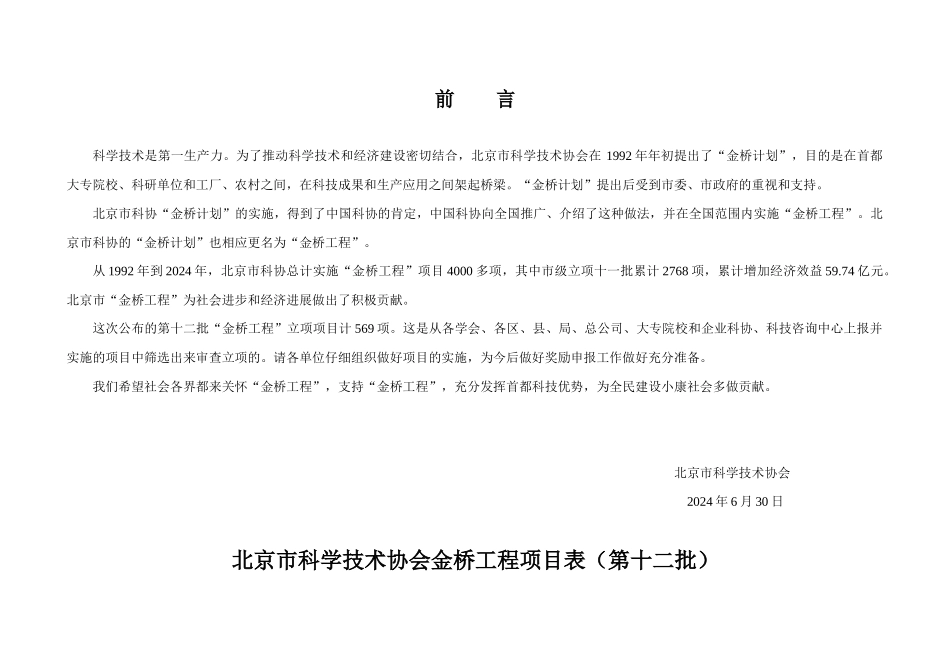 前　言

科学技术是第一生产力。为了推动科学技术和经济建设密切结合，北京市科学技术协会在 1992 年年初提出了“金桥计划”，目的是在首都大专院校、科研单位和工厂、农村之间，在科技成果和生产应用之间架起桥梁。“金桥计划”提出后受到市委、市政府的重视和支持。

北京市科协“金桥计划”的实施，得到了中国科协的肯定，中国科协向全国推广、介绍了这种做法，并在全国范围内实施“金桥工程”。北京市科协的“金桥计划”也相应更名为“金桥工程”。

从 1992 年到 2024 年，北京市科协总计实施“金桥工程”项目 4000 多项，其中市级立项十一批累计 2768 项，累计增加经济效益 59.74 亿元。北京市“金桥工程”为社会进步和经济进展做出了积极贡献。

这次公布的第十二批“金桥工程”立项项目计 569 项。这是从各学会、各区、县、局、总公司、大专院校和企业科协、科技咨询中心上报并实施的项目中筛选出来审查立项的。请各单位仔细组织做好项目的实施，为今后做好奖励申报工作做好充分准备。

我们希望社会各界都来关怀“金桥工程”，支持“金桥工程”，充分发挥首都科技优势，为全民建设小康社会多做贡献。

北京市科学技术协会

2024 年 6 月 30 日

北京市科学技术协会金桥工程项目表（第十二批）